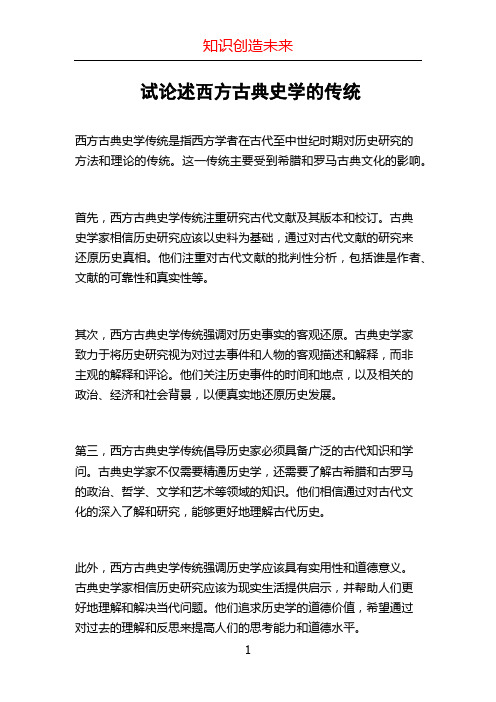 知识创造未来

试论述西方古典史学的传统

西方古典史学传统是指西方学者在古代至中世纪时期对历史研究的方法和理论的传统。这一传统主要受到希腊和罗马古典文化的影响。

首先，西方古典史学传统注重研究古代文献及其版本和校订。古典史学家相信历史研究应该以史料为基础，通过对古代文献的研究来还原历史真相。他们注重对古代文献的批判性分析，包括谁是作者、文献的可靠性和真实性等。

其次，西方古典史学传统强调对历史事实的客观还原。古典史学家致力于将历史研究视为对过去事件和人物的客观描述和解释，而非主观的解释和评论。他们关注历史事件的时间和地点，以及相关的政治、经济和社会背景，以便真实地还原历史发展。

第三，西方古典史学传统倡导历史家必须具备广泛的古代知识和学问。古典史学家不仅需要精通历史学，还需要了解古希腊和古罗马的政治、哲学、文学和艺术等领域的知识。他们相信通过对古代文化的深入了解和研究，能够更好地理解古代历史。

此外，西方古典史学传统强调历史学应该具有实用性和道德意义。古典史学家相信历史研究应该为现实生活提供启示，并帮助人们更好地理解和解决当代问题。他们追求历史学的道德价值，希望通过对过去的理解和反思来提高人们的思考能力和道德水平。

1